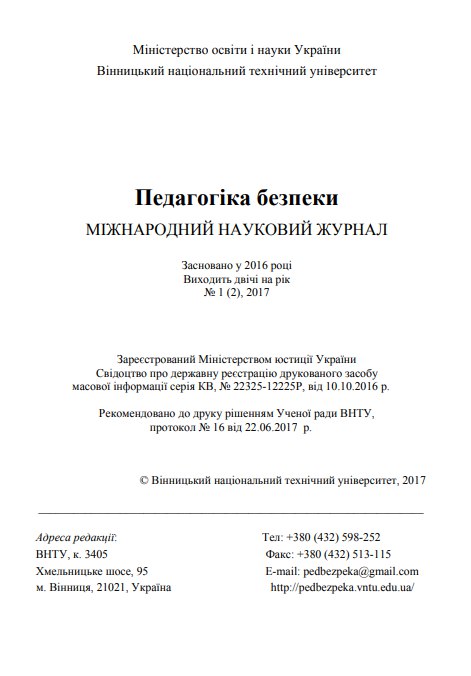 Міністерство освіти і науки України
Вінницький національний технічний університет

Педагогіка безпеки
МІЖНАРОДНИЙ НАУКОВИЙ ЖУРНАЛ

Засновано у 2016 році
Виходить двічі на рік
№ 1 (2), 2017

Зареєстрований Міністерством юстиції України
Свідоцтво про державну реєстрацію друкованого засобу масової інформації серія КВ, № 22325-12225Р, від 10.10.2016 р.

Рекомендовано до друку рішенням Ученої ради ВНТУ, протокол № 16 від 22.06.2017 р.

© Вінницький національний технічний університет, 2017

Адреса редакції:
ВНТУ, к. 3405
Хмельницьке шосе, 95
м. Вінниця, 21021, Україна

Тел: +380 (432) 598-252
Факс: +380 (432) 513-115
E-mail: pedbezpeka@gmail.com
http://pedbezpeka.vntu.edu.ua/